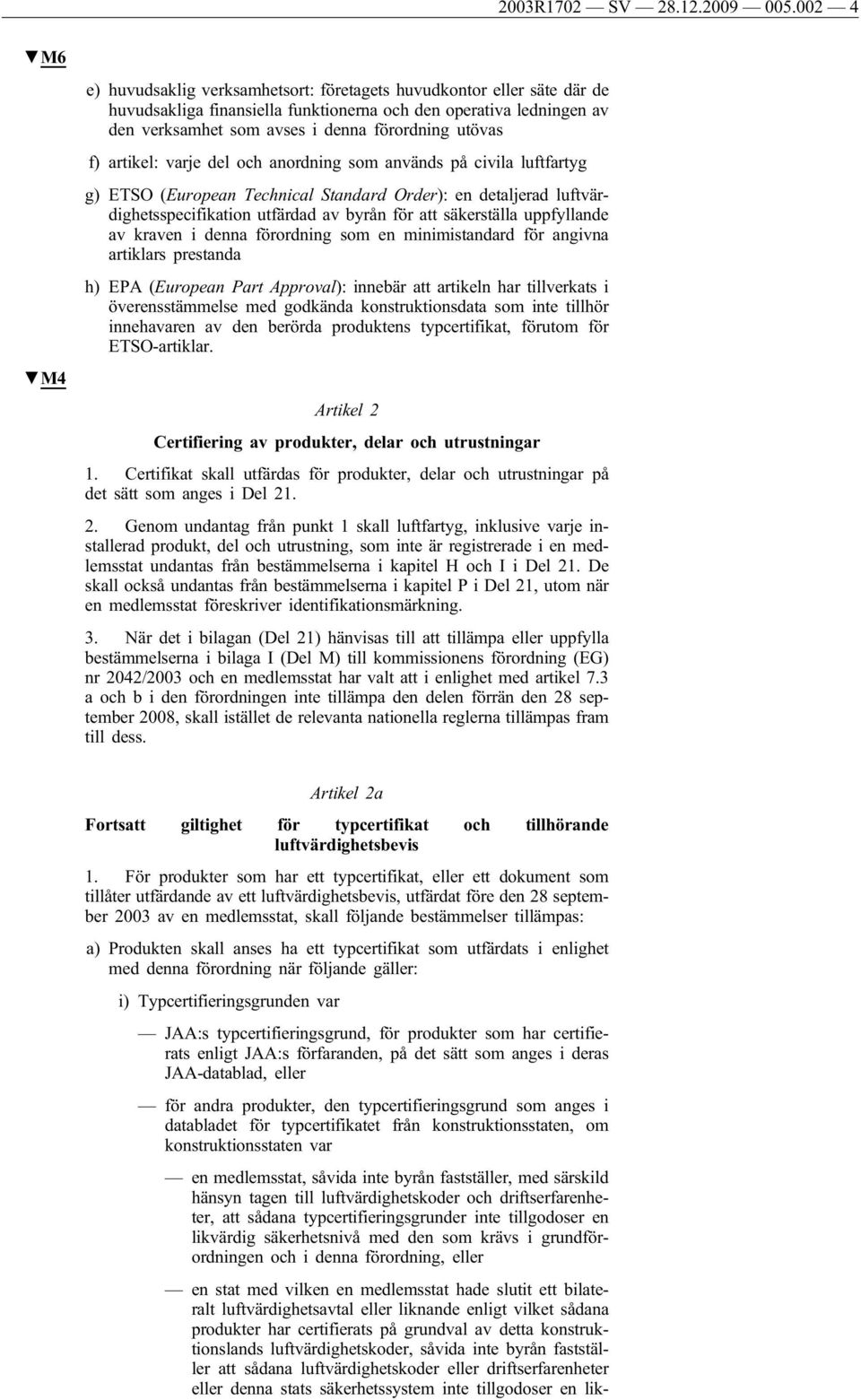 2003R1702 — SV — 28.12.2009 — 005.002 — 4

▼M6

e) huvudsaklig verksamhetsort: företagets huvudkontor eller säte där de huvudsakliga finansiella funktionerna och den operativa ledningen av den verksamhet som avses i denna förordning utövas

f) artikel: varje del och anordning som används på civila luftfartyg

g) ETSO (European Technical Standard Order): en detaljerad luftvärdighetsspecifikation utfärdad av byrån för att säkerställa uppfyllande av kraven i denna förordning som en minimistandard för angivna artiklars prestanda

h) EPA (European Part Approval): innebär att artikeln har tillverkats i överensstämmelse med godkända konstruktionsdata som inte tillhör innehavaren av den berörda produktens typcertifikat, förutom för ETSO-artiklar.

▼M4

Artikel 2

Certifiering av produkter, delar och utrustningar

1. Certifikat skall utfärdas för produkter, delar och utrustningar på det sätt som anges i Del 21.

2. Genom undantag från punkt 1 skall luftfartyg, inklusive varje installerad produkt, del och utrustning, som inte är registrerade i en medlemsstat undantas från bestämmelserna i kapitel H och I i Del 21. De skall också undantas från bestämmelserna i kapitel P i Del 21, utom när en medlemsstat föreskriver identifikationsmärkning.

3. När det i bilagan (Del 21) hänvisas till att tillämpa eller uppfylla bestämmelserna i bilaga I (Del M) till kommissionens förordning (EG) nr 2042/2003 och en medlemsstat har valt att i enlighet med artikel 7.3 a och b i den förordningen inte tillämpa den delen förrän den 28 september 2008, skall istället de relevanta nationella reglerna tillämpas fram till dess.

Artikel 2a

Fortsatt giltighet för typcertifikat och tillhörande luftvärdighetsbevis

1. För produkter som har ett typcertifikat, eller ett dokument som tillåter utfärdande av ett luftvärdighetsbevis, utfärdat före den 28 september 2003 av en medlemsstat, skall följande bestämmelser tillämpas:

a) Produkten skall anses ha ett typcertifikat som utfärdats i enlighet med denna förordning när följande gäller:

i) Typcertifieringsgrunden var

— JAA:s typcertifieringsgrund, för produkter som har certifierats enligt JAA:s förfaranden, på det sätt som anges i deras JAA-datablad, eller

— för andra produkter, den typcertifieringsgrund som anges i databladet för typcertifikatet från konstruktionsstaten, om konstruktionsstaten var

— en medlemsstat, såvida inte byrån fastställer, med särskild hänsyn tagen till luftvärdighetskoder och driftserfarenheter, att sådana typcertifieringsgrunder inte tillgodoser en likvärdig säkerhetsnivå med den som krävs i grundförordningen och i denna förordning, eller

— en stat med vilken en medlemsstat hade slutit ett bilateralt luftvärdighetsavtal eller liknande enligt vilket sådana produkter har certifierats på grundval av detta konstruktionslands luftvärdighetskoder, såvida inte byrån fastställer att sådana luftvärdighetskoder eller driftserfarenheter eller denna stats säkerhetssystem inte tillgodoser en lik-